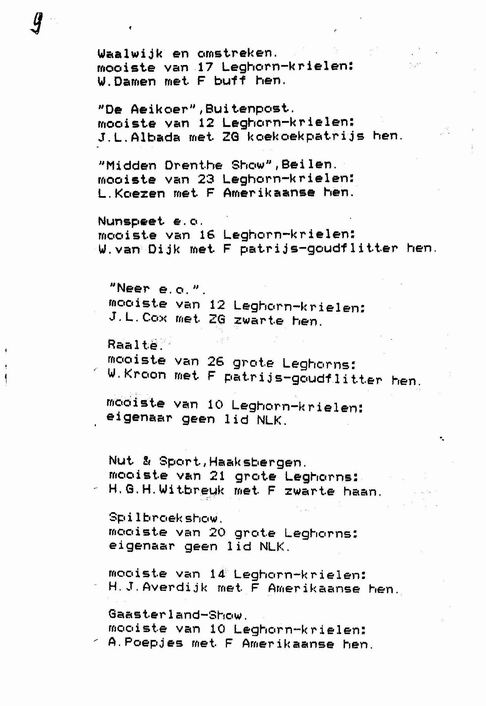 9

Waalwijk en omstreken.
mooiste van 17 Leghorn-krielen:
W.Damen met F buff hen.

"De Aeikoer",Buitenpost.
mooiste van 12 Leghorn-krielen:
J.L.Albada met ZG koekoekpatrijs hen.

"Midden Drenthe Show",Beilen.
mooiste van 23 Leghorn-krielen:
L.Koezen met F Amerikaanse hen.

Nunspeet e.o.
mooiste van 16 Leghorn-krielen:
W.van Dijk met F patrijs-goudflitter hen.

"Neer e.o.".
mooiste van 12 Leghorn-krielen:
J.L.Cox met ZG zwarte hen.

Raalte.
mooiste van 26 grote Leghorns:
W.Kroon met F patrijs-goudflitter hen.

mooiste van 10 Leghorn-krielen:
eigenaar geen lid NLK.

Nut & Sport,Haaksbergen.
mooiste van 21 grote Leghorns:
H.G.H.Witbreuk met F zwarte haan.

Spilbroekshow.
mooiste van 20 grote Leghorns:
eigenaar geen lid NLK.

mooiste van 14 Leghorn-krielen:
H.J.Averdijk met F Amerikaanse hen.

Gaasterland-Show.
mooiste van 10 Leghorn-krielen:
A.Poepjes met F Amerikaanse hen.